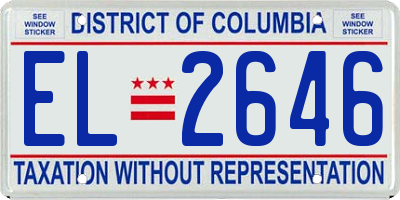 SEE WINDOW STICKER

DISTRICT OF COLUMBIA

SEE WINDOW STICKER

EL 2646

TAXATION WITHOUT REPRESENTATION